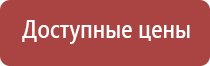 Доступные цены